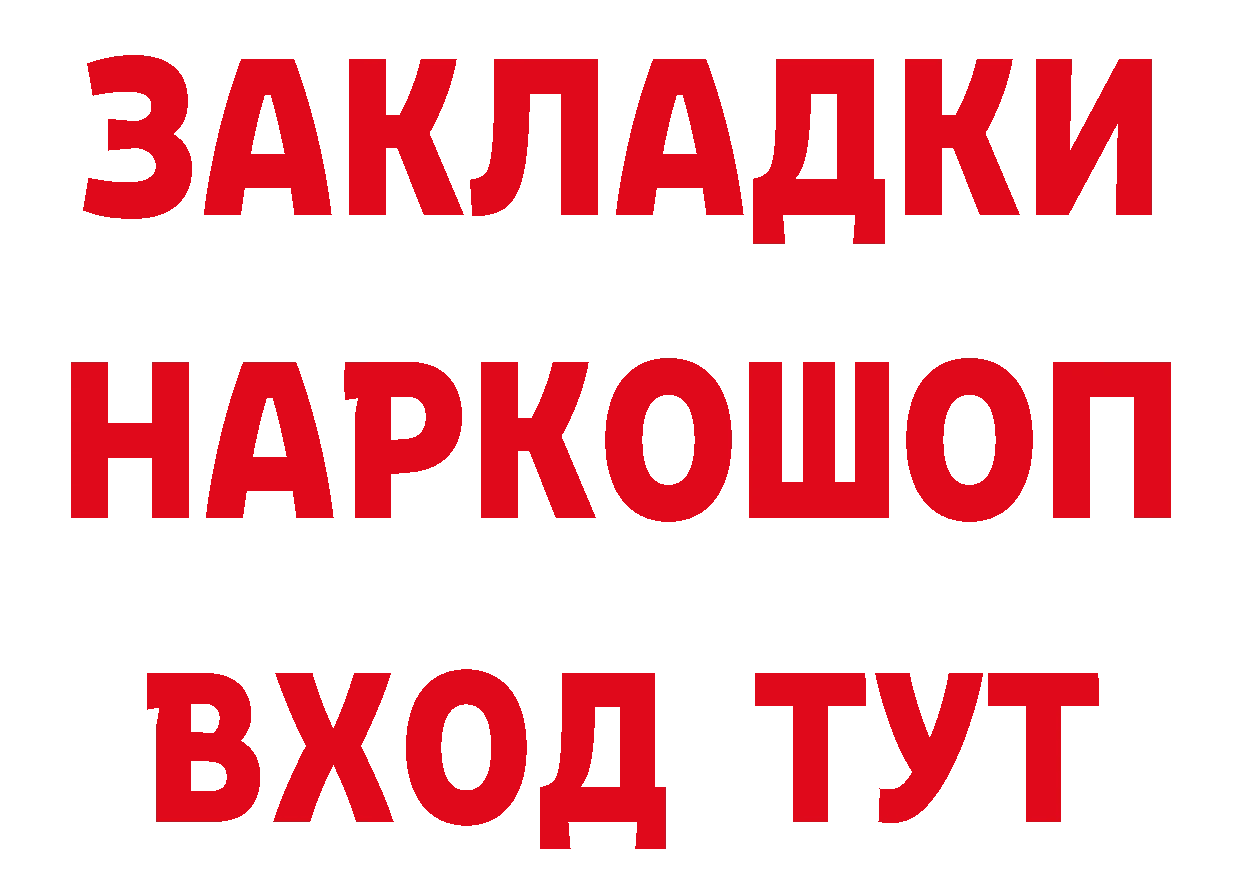 ЗАКЛАДКИ НАРКОШОП ВХОД ТУТ